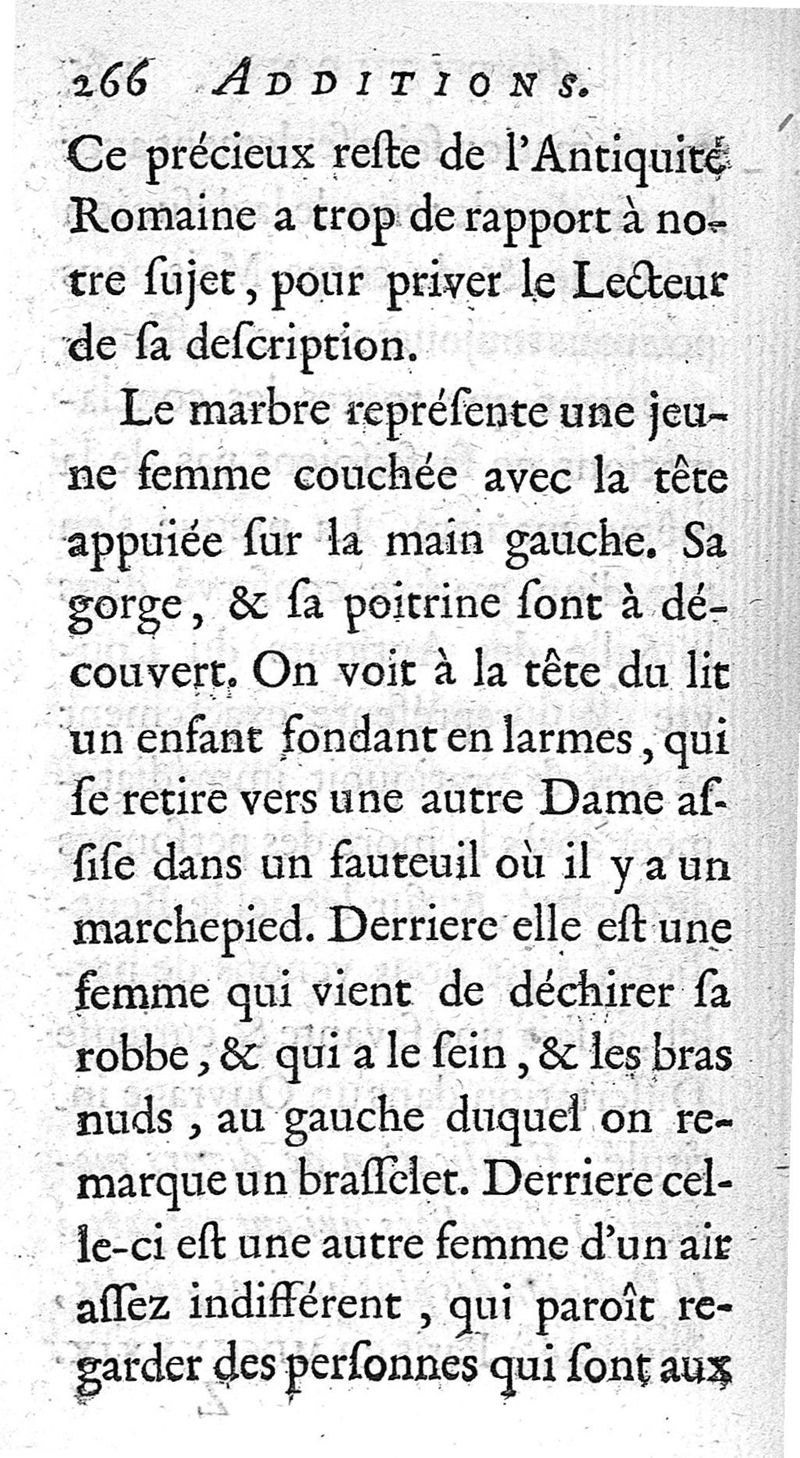 266 ADDITIONS.

Ce précieux reſte de l'Antiquité Romaine a trop de rapport à notre ſujet, pour priver le Lecteur de ſa deſcription.

Le marbre repréſente une jeune femme couchée avec la tête appuiée ſur la main gauche. Sa gorge, & ſa poitrine ſont à découvert. On voit à la tête du lit un enfant fondant en larmes, qui ſe retire vers une autre Dame aſſiſe dans un fauteuil où il y a un marchepied. Derriere elle eſt une femme qui vient de déchirer ſa robbe, & qui a le ſein, & les bras nuds, au gauche duquel on remarque un braſſelet. Derriere celle-ci eſt une autre femme d'un air aſſez indifférent, qui paroît regarder des perſonnes qui ſont aux